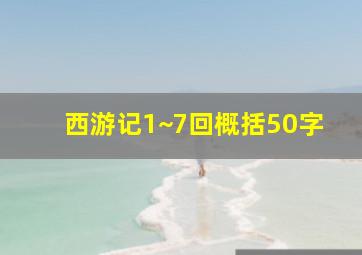 西游记1~7回概括50字